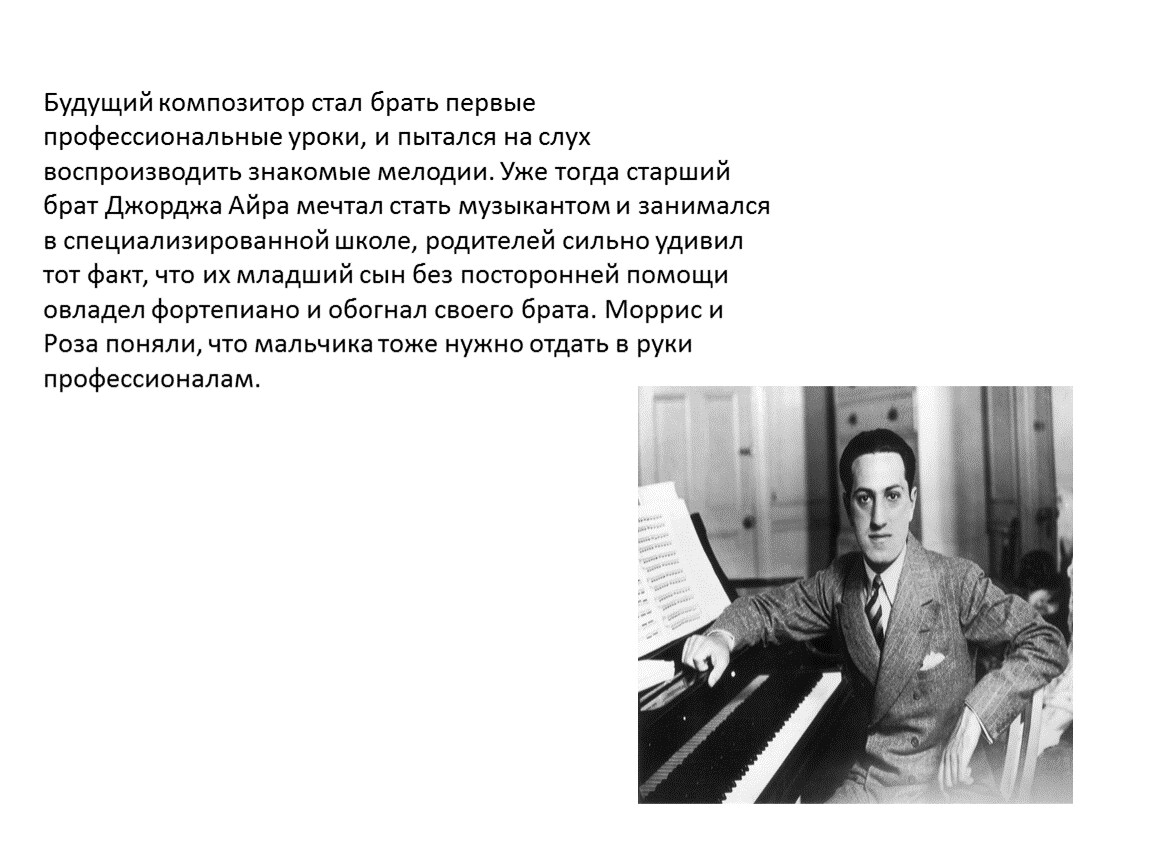 Будущий композитор стал брать первые профессиональные уроки, и пытался на слух воспроизводить знакомые мелодии. Уже тогда старший брат Джорджа Айра мечтал стать музыкантом и занимался в специализированной школе, родителей сильно удивил тот факт, что их младший сын без посторонней помощи овладел фортепиано и обогнал своего брата. Моррис и Роза поняли, что мальчика тоже нужно отдать в руки профессионалам.